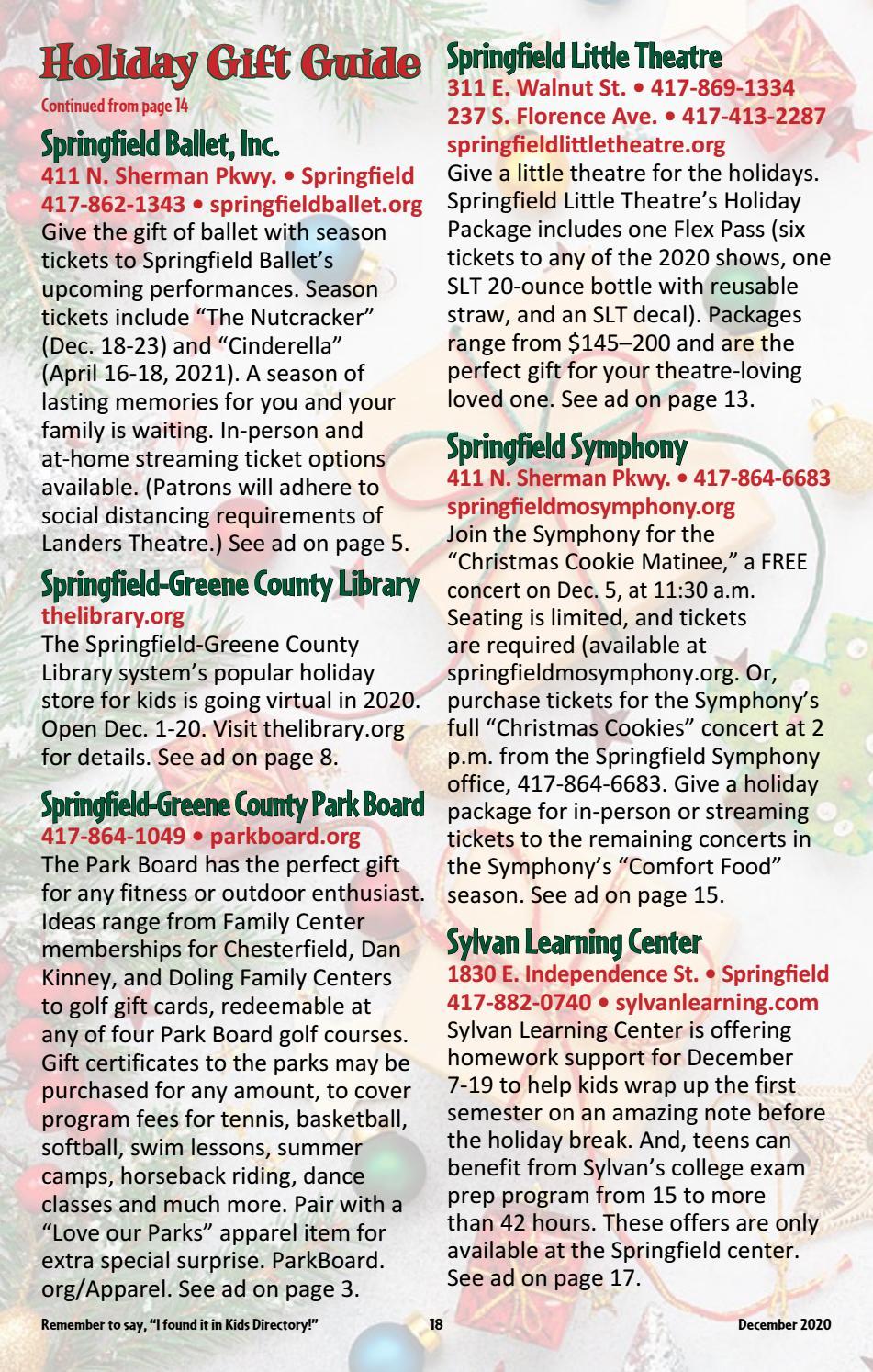 Holiday Gift Guide
Continued from page 14

Springfield Ballet, Inc.
411 N. Sherman Pkwy. • Springfield
417-862-1343 • springfieldballet.org
Give the gift of ballet with season tickets to Springfield Ballet's upcoming performances. Season tickets include "The Nutcracker" (Dec. 18-23) and "Cinderella" (April 16-18, 2021). A season of lasting memories for you and your family is waiting. In-person and at-home streaming ticket options available. (Patrons will adhere to social distancing requirements of Landers Theatre.) See ad on page 5.

Springfield-Greene County Library
thelibrary.org
The Springfield-Greene County Library system's popular holiday store for kids is going virtual in 2020. Open Dec. 1-20. Visit thelibrary.org for details. See ad on page 8.

Springfield-Greene County Park Board
417-864-1049 • parkboard.org
The Park Board has the perfect gift for any fitness or outdoor enthusiast. Ideas range from Family Center memberships for Chesterfield, Dan Kinney, and Doling Family Centers to golf gift cards, redeemable at any of four Park Board golf courses. Gift certificates to the parks may be purchased for any amount, to cover program fees for tennis, basketball, softball, swim lessons, summer camps, horseback riding, dance classes and much more. Pair with a "Love our Parks" apparel item for extra special surprise. ParkBoard.org/Apparel. See ad on page 3.

Springfield Little Theatre
311 E. Walnut St. • 417-869-1334
237 S. Florence Ave. • 417-413-2287
springfieldlittletheatre.org
Give a little theatre for the holidays. Springfield Little Theatre's Holiday Package includes one Flex Pass (six tickets to any of the 2020 shows, one SLT 20-ounce bottle with reusable straw, and an SLT decal). Packages range from $145–200 and are the perfect gift for your theatre-loving loved one. See ad on page 13.

Springfield Symphony
411 N. Sherman Pkwy. • 417-864-6683
springfieldmosymphony.org
Join the Symphony for the "Christmas Cookie Matinee," a FREE concert on Dec. 5, at 11:30 a.m. Seating is limited, and tickets are required (available at springfieldmosymphony.org. Or, purchase tickets for the Symphony's full "Christmas Cookies" concert at 2 p.m. from the Springfield Symphony office, 417-864-6683. Give a holiday package for in-person or streaming tickets to the remaining concerts in the Symphony's "Comfort Food" season. See ad on page 15.

Sylvan Learning Center
1830 E. Independence St. • Springfield
417-882-0740 • sylvanlearning.com
Sylvan Learning Center is offering homework support for December 7-19 to help kids wrap up the first semester on an amazing note before the holiday break. And, teens can benefit from Sylvan's college exam prep program from 15 to more than 42 hours. These offers are only available at the Springfield center. See ad on page 17.

Remember to say, "I found it in Kids Directory!" 18 December 2020